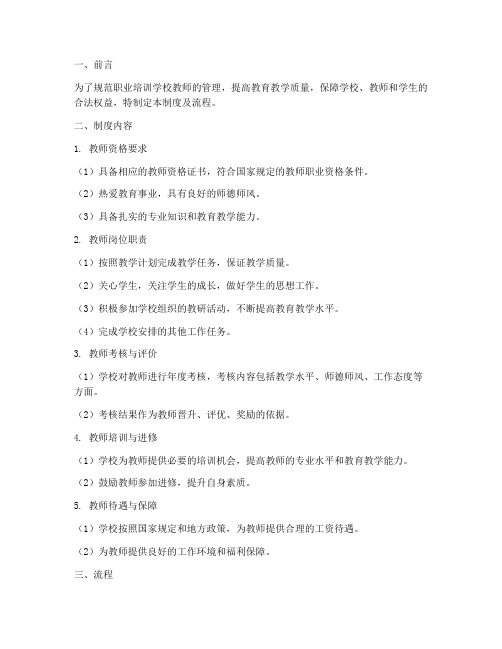 一、前言

为了规范职业培训学校教师的管理，提高教育教学质量，保障学校、教师和学生的合法权益，特制定本制度及流程。

二、制度内容

1. 教师资格要求

（1）具备相应的教师资格证书，符合国家规定的教师职业资格条件。

（2）热爱教育事业，具有良好的师德师风。

（3）具备扎实的专业知识和教育教学能力。

2. 教师岗位职责

（1）按照教学计划完成教学任务，保证教学质量。

（2）关心学生，关注学生的成长，做好学生的思想工作。

（3）积极参加学校组织的教研活动，不断提高教育教学水平。

（4）完成学校安排的其他工作任务。

3. 教师考核与评价

（1）学校对教师进行年度考核，考核内容包括教学水平、师德师风、工作态度等方面。

（2）考核结果作为教师晋升、评优、奖励的依据。

4. 教师培训与进修

（1）学校为教师提供必要的培训机会，提高教师的专业水平和教育教学能力。

（2）鼓励教师参加进修，提升自身素质。

5. 教师待遇与保障

（1）学校按照国家规定和地方政策，为教师提供合理的工资待遇。

（2）为教师提供良好的工作环境和福利保障。

三、流程